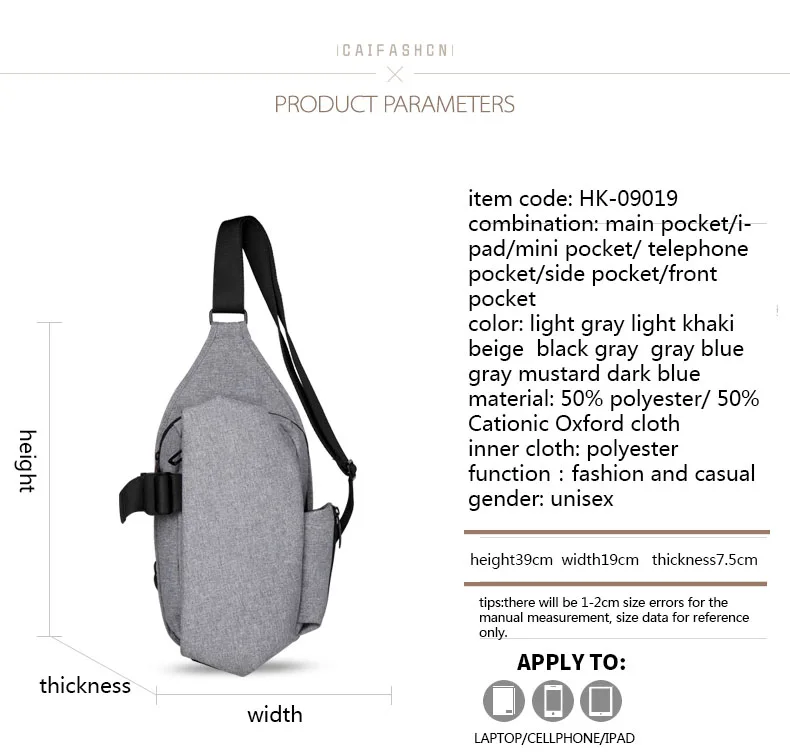 CAIFASHCN

PRODUCT PARAMETERS

height

thickness

width

item code: HK-09019
combination: main pocket/i-pad/mini pocket/ telephone pocket/side pocket/front pocket
color: light gray light khaki beige black gray gray blue gray mustard dark blue
material: 50% polyester/ 50% Cationic Oxford cloth
inner cloth: polyester
function : fashion and casual
gender: unisex

height39cm width19cm thickness7.5cm

tips:there will be 1-2cm size errors for the manual measurement, size data for reference only.

APPLY TO:

LAPTOP/CELLPHONE/IPAD